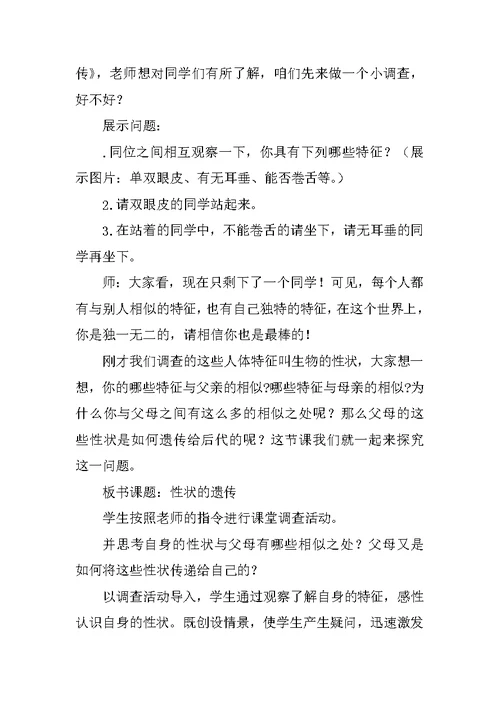 传》，老师想对同学们有所了解，咱们先来做一个小调查，好不好？

展示问题：

.同位之间相互观察一下，你具有下列哪些特征？（展示图片：单双眼皮、有无耳垂、能否卷舌等。）

2.请双眼皮的同学站起来。

3.在站着的同学中，不能卷舌的请坐下，请无耳垂的同学再坐下。

师：大家看，现在只剩下了一个同学！可见，每个人都有与别人相似的特征，也有自己独特的特征，在这个世界上，你是独一无二的，请相信你也是最棒的！

刚才我们调查的这些人体特征叫生物的性状，大家想一想，你的哪些特征与父亲的相似?哪些特征与母亲的相似?为什么你与父母之间有这么多的相似之处呢？那么父母的这些性状是如何遗传给后代的呢？这节课我们就一起来探究这一问题。

板书课题：性状的遗传

学生按照老师的指令进行课堂调查活动。

并思考自身的性状与父母有哪些相似之处？父母又是如何将这些性状传递给自己的?

以调查活动导入，学生通过观察了解自身的特征，感性认识自身的性状。既创设情景，使学生产生疑问，迅速激发